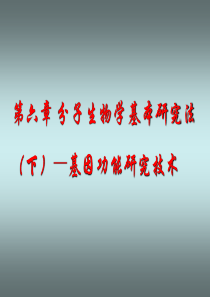 第六章 分子生物学基本研究法

（下）—基因功能研究技术